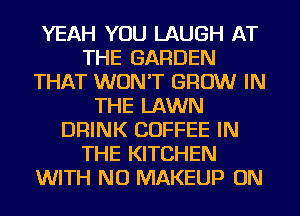 YEAH YOU LAUGH AT
THE GARDEN
THAT WON'T GROW IN
THE LAWN
DRINK COFFEE IN
THE KITCHEN
WITH NO MAKEUP ON